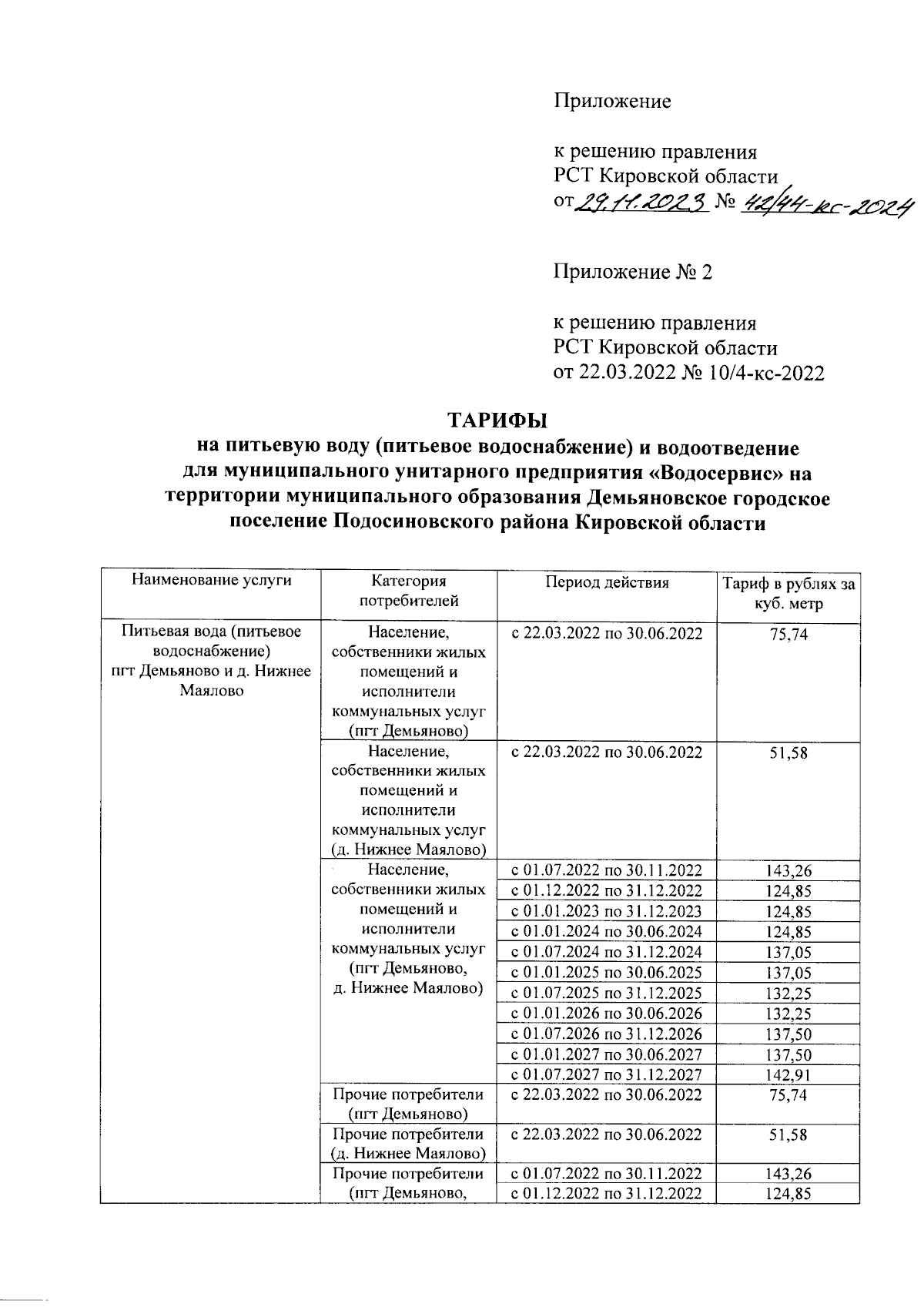 Приложение

к решению правления
РСТ Кировской области
от 29.11.2023 № 42/44-кс-2024

Приложение № 2

к решению правления
РСТ Кировской области
от 22.03.2022 № 10/4-кс-2022

ТАРИФЫ
на питьевую воду (питьевое водоснабжение) и водоотведение для муниципального унитарного предприятия «Водосервис» на территории муниципального образования Демьяновское городское поселение Подосиновского района Кировской области

| Наименование услуги | Категория потребителей | Период действия | Тариф в рублях за куб. метр |
|---|---|---|---|
| Питьевая вода (питьевое водоснабжение) пгт Демьяново и д. Нижнее Маялово | Население, собственники жилых помещений и исполнители коммунальных услуг (пгт Демьяново) | с 22.03.2022 по 30.06.2022 | 75,74 |
| | Население, собственники жилых помещений и исполнители коммунальных услуг (д. Нижнее Маялово) | с 22.03.2022 по 30.06.2022 | 51,58 |
| | Население, собственники жилых помещений и исполнители коммунальных услуг (пгт Демьяново, д. Нижнее Маялово) | с 01.07.2022 по 30.11.2022 | 143,26 |
| | | с 01.12.2022 по 31.12.2022 | 124,85 |
| | | с 01.01.2023 по 31.12.2023 | 124,85 |
| | | с 01.01.2024 по 30.06.2024 | 124,85 |
| | | с 01.07.2024 по 31.12.2024 | 137,05 |
| | | с 01.01.2025 по 30.06.2025 | 137,05 |
| | | с 01.07.2025 по 31.12.2025 | 132,25 |
| | | с 01.01.2026 по 30.06.2026 | 132,25 |
| | | с 01.07.2026 по 31.12.2026 | 137,50 |
| | | с 01.01.2027 по 30.06.2027 | 137,50 |
| | | с 01.07.2027 по 31.12.2027 | 142,91 |
| | Прочие потребители (пгт Демьяново) | с 22.03.2022 по 30.06.2022 | 75,74 |
| | Прочие потребители (д. Нижнее Маялово) | с 22.03.2022 по 30.06.2022 | 51,58 |
| | Прочие потребители (пгт Демьяново, | с 01.07.2022 по 30.11.2022 | 143,26 |
| | | с 01.12.2022 по 31.12.2022 | 124,85 |